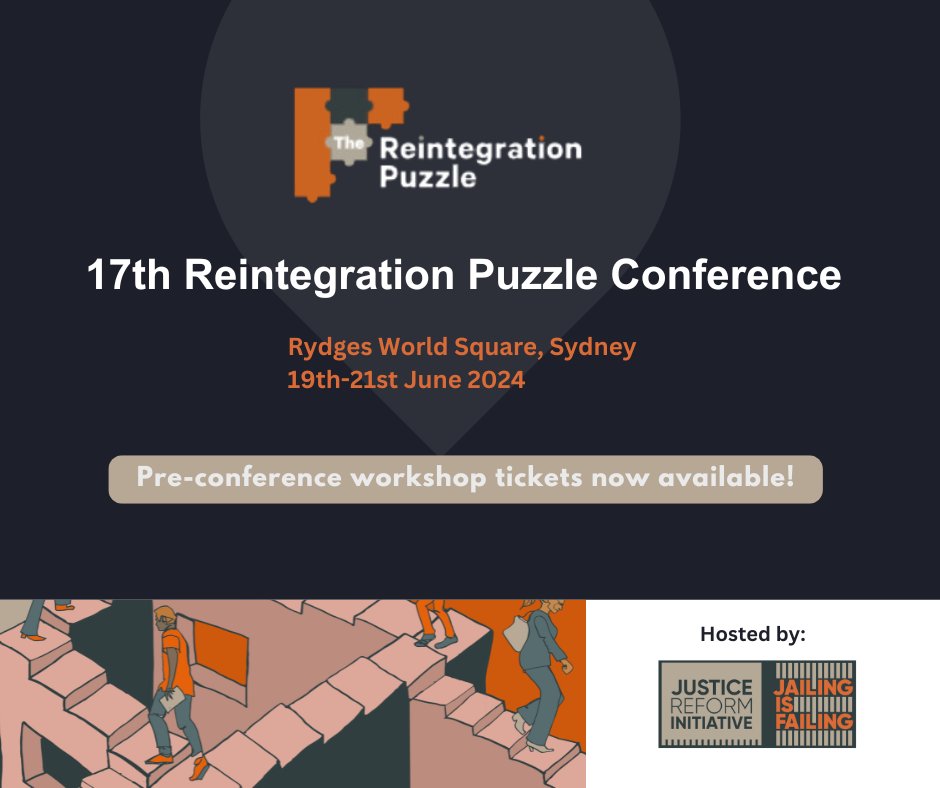 The Reintegration Puzzle

17th Reintegration Puzzle Conference

Rydges World Square, Sydney
19th-21st June 2024

Pre-conference workshop tickets now available!

Hosted by:

JUSTICE REFORM INITIATIVE

JAILING IS FAILING